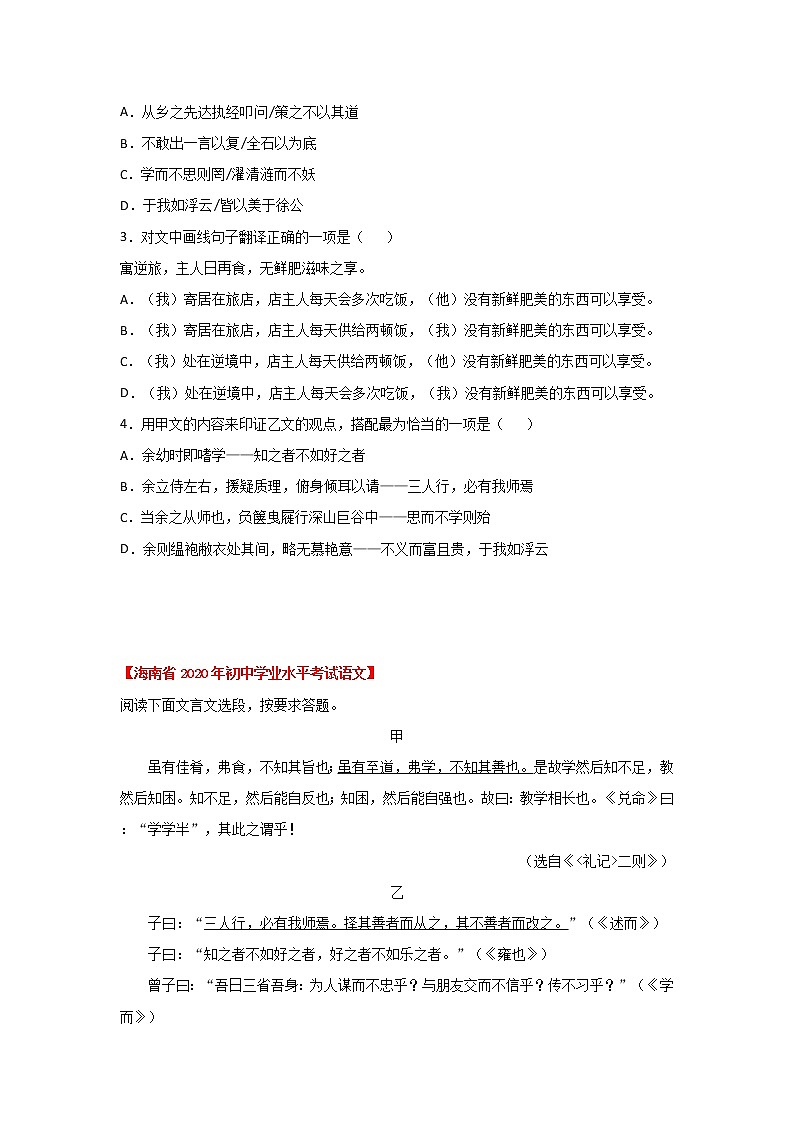 A．从乡之先达执经叩问/策之不以其道

B．不敢出一言以复/全石以为底

C．学而不思则罔/濯清涟而不妖

D．于我如浮云/皆以美于徐公

3．对文中画线句子翻译正确的一项是（　　）

寓逆旅，主人日再食，无鲜肥滋味之享。

A．（我）寄居在旅店，店主人每天会多次吃饭，（他）没有新鲜肥美的东西可以享受。

B．（我）寄居在旅店，店主人每天供给两顿饭，（我）没有新鲜肥美的东西可以享受。

C．（我）处在逆境中，店主人每天供给两顿饭，（他）没有新鲜肥美的东西可以享受。

D．（我）处在逆境中，店主人每天会多次吃饭，（我）没有新鲜肥美的东西可以享受。

4．用甲文的内容来印证乙文的观点，搭配最为恰当的一项是（　　）

A．余幼时即嗜学——知之者不如好之者

B．余立侍左右，援疑质理，俯身倾耳以请——三人行，必有我师焉

C．当余之从师也，负箧曳屣行深山巨谷中——思而不学则殆

D．余则缊袍敝衣处其间，略无慕艳意——不义而富且贵，于我如浮云

【海南省 2020 年初中学业水平考试语文】

阅读下面文言文选段，按要求答题。

甲

虽有佳肴，弗食，不知其旨也；虽有至道，弗学，不知其善也。是故学然后知不足，教然后知困。知不足，然后能自反也；知困，然后能自强也。故曰：教学相长也。《兑命》曰：“学学半”，其此之谓乎！

（选自《<礼记>二则》）

乙

子曰：“三人行，必有我师焉。择其善者而从之，其不善者而改之。”（《述而》）

子曰：“知之者不如好之者，好之者不如乐之者。”（《雍也》）

曾子曰：“吾日三省吾身：为人谋而不忠乎？与朋友交而不信乎？传不习乎？”（《学而》）